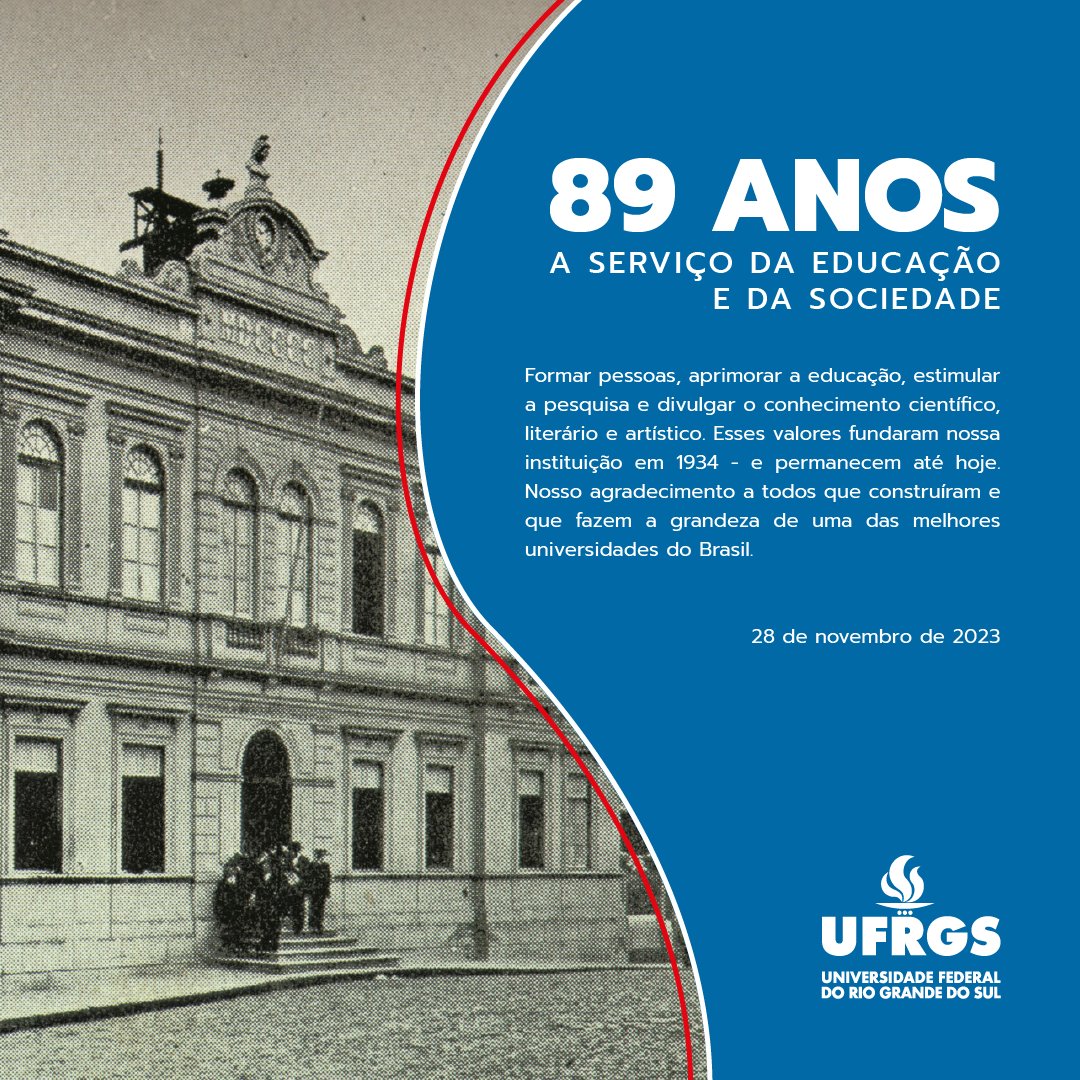 89 ANOS
A SERVIÇO DA EDUCAÇÃO
E DA SOCIEDADE

Formar pessoas, aprimorar a educação, estimular a pesquisa e divulgar o conhecimento científico, literário e artístico. Esses valores fundaram nossa instituição em 1934 - e permanecem até hoje. Nosso agradecimento a todos que construíram e que fazem a grandeza de uma das melhores universidades do Brasil.

28 de novembro de 2023

UFRGS
UNIVERSIDADE FEDERAL
DO RIO GRANDE DO SUL